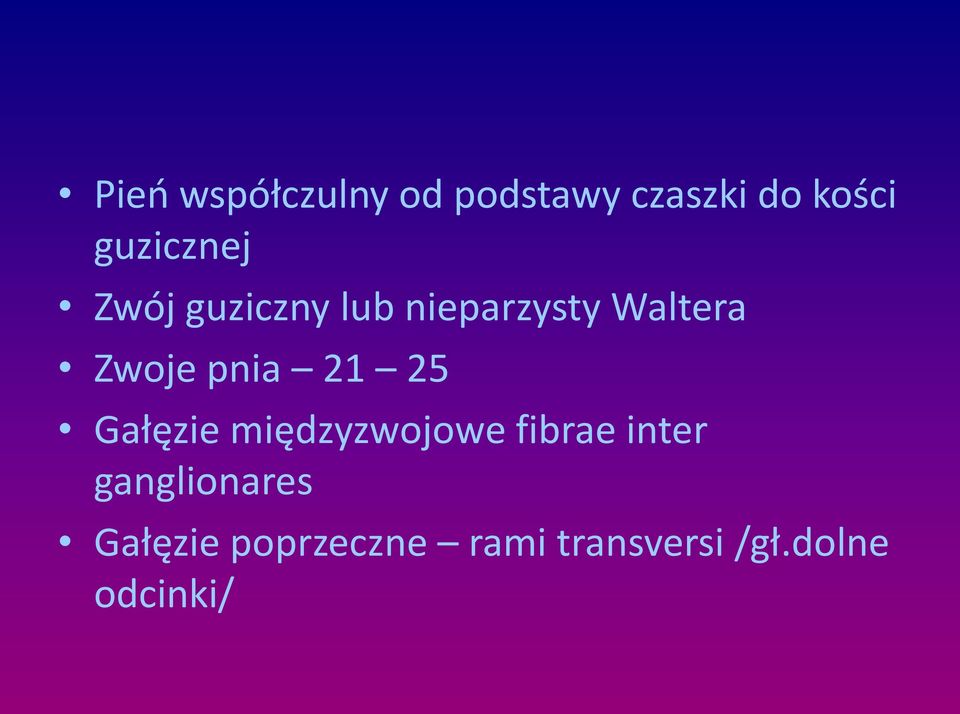 • Pień współczulny od podstawy czaszki do kości guzicznej
• Zwój guziczny lub nieparzysty Waltera
• Zwoje pnia – 21 – 25
• Gałęzie międzyzwojowe fibrae inter ganglionares
• Gałęzie poprzeczne – rami transversi /gł.dolne odcinki/